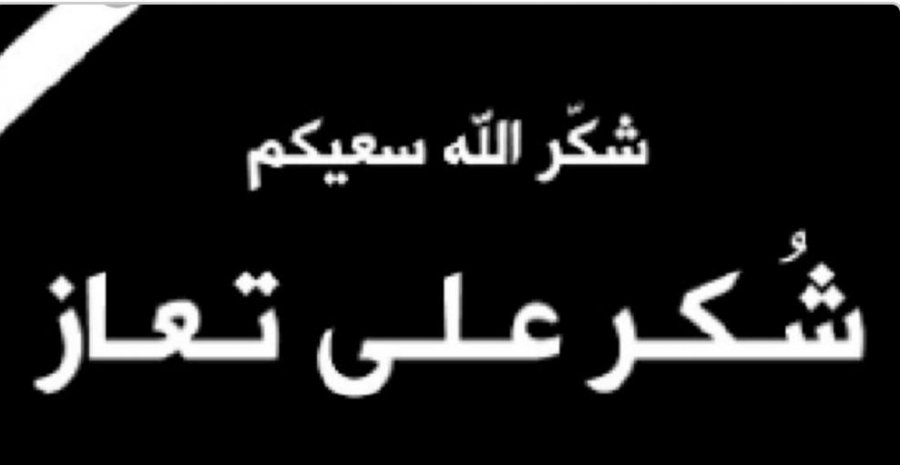 شكّر اللّه سعيكم

شُكر على تعاز